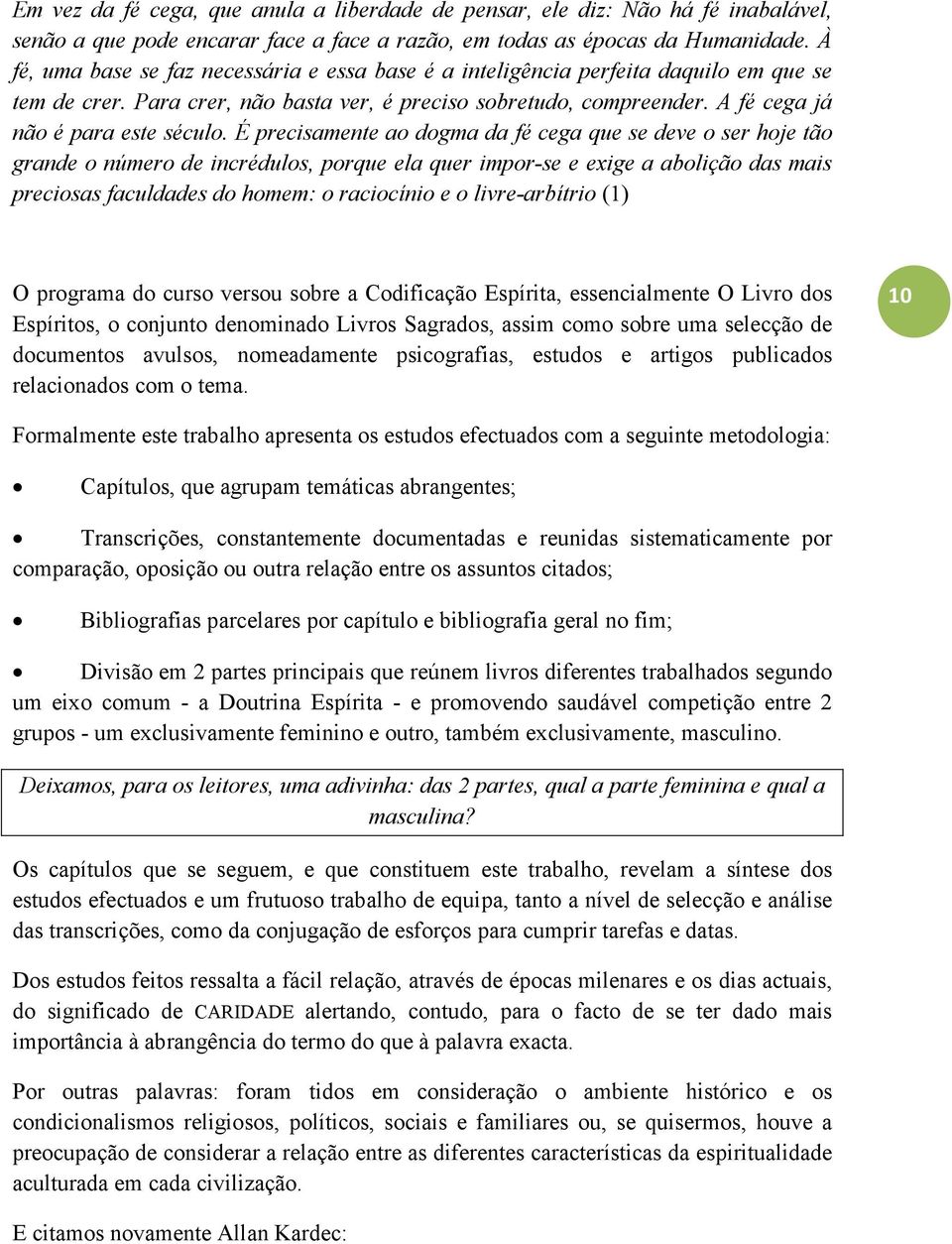 Em vez da fé cega, que anula a liberdade de pensar, ele diz: Não há fé inabalável, senão a que pode encarar face a face a razão, em todas as épocas da Humanidade. À fé, uma base se faz necessária e essa base é a inteligência perfeita daquilo em que se tem de crer. Para crer, não basta ver, é preciso sobretudo, compreender. A fé cega já não é para este século. É precisamente ao dogma da fé cega que se deve o ser hoje tão grande o número de incrédulos, porque ela quer impor-se e exige a abolição das mais preciosas faculdades do homem: o raciocínio e o livre-arbítrio (1)

O programa do curso versou sobre a Codificação Espírita, essencialmente O Livro dos Espíritos, o conjunto denominado Livros Sagrados, assim como sobre uma selecção de documentos avulsos, nomeadamente psicografias, estudos e artigos publicados relacionados com o tema.

10

Formalmente este trabalho apresenta os estudos efectuados com a seguinte metodologia:

• Capítulos, que agrupam temáticas abrangentes;

• Transcrições, constantemente documentadas e reunidas sistematicamente por comparação, oposição ou outra relação entre os assuntos citados;

• Bibliografias parcelares por capítulo e bibliografia geral no fim;

• Divisão em 2 partes principais que reúnem livros diferentes trabalhados segundo um eixo comum - a Doutrina Espírita - e promovendo saudável competição entre 2 grupos - um exclusivamente feminino e outro, também exclusivamente, masculino.

Deixamos, para os leitores, uma adivinha: das 2 partes, qual a parte feminina e qual a masculina?

Os capítulos que se seguem, e que constituem este trabalho, revelam a síntese dos estudos efectuados e um frutuoso trabalho de equipa, tanto a nível de selecção e análise das transcrições, como da conjugação de esforços para cumprir tarefas e datas.

Dos estudos feitos ressalta a fácil relação, através de épocas milenares e os dias actuais, do significado de CARIDADE alertando, contudo, para o facto de se ter dado mais importância à abrangência do termo do que à palavra exacta.

Por outras palavras: foram tidos em consideração o ambiente histórico e os condicionalismos religiosos, políticos, sociais e familiares ou, se quisermos, houve a preocupação de considerar a relação entre as diferentes características da espiritualidade aculturada em cada civilização.

E citamos novamente Allan Kardec: